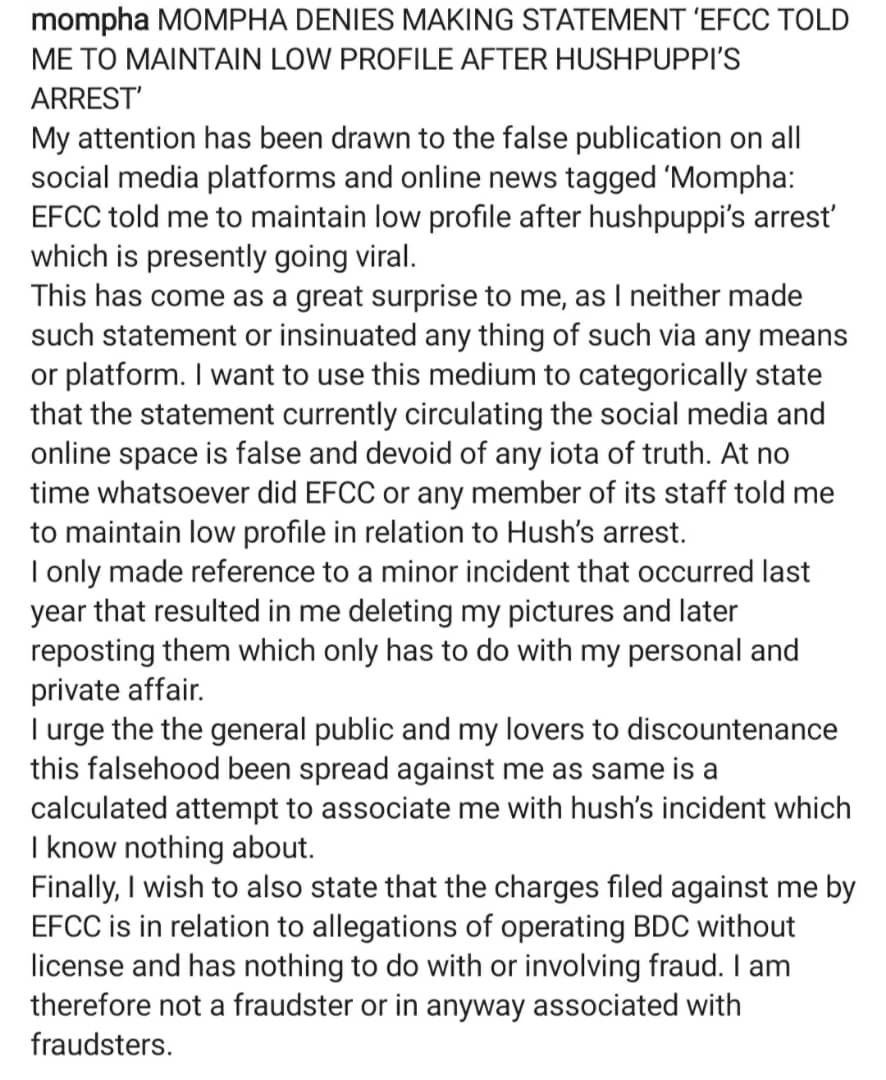 mompha MOMPHA DENIES MAKING STATEMENT 'EFCC TOLD ME TO MAINTAIN LOW PROFILE AFTER HUSHPUPPI'S ARREST'
My attention has been drawn to the false publication on all social media platforms and online news tagged 'Mompha: EFCC told me to maintain low profile after hushpuppi's arrest' which is presently going viral.
This has come as a great surprise to me, as I neither made such statement or insinuated any thing of such via any means or platform. I want to use this medium to categorically state that the statement currently circulating the social media and online space is false and devoid of any iota of truth. At no time whatsoever did EFCC or any member of its staff told me to maintain low profile in relation to Hush's arrest.
I only made reference to a minor incident that occurred last year that resulted in me deleting my pictures and later reposting them which only has to do with my personal and private affair.
I urge the the general public and my lovers to discountenance this falsehood been spread against me as same is a calculated attempt to associate me with hush's incident which I know nothing about.
Finally, I wish to also state that the charges filed against me by EFCC is in relation to allegations of operating BDC without license and has nothing to do with or involving fraud. I am therefore not a fraudster or in anyway associated with fraudsters.